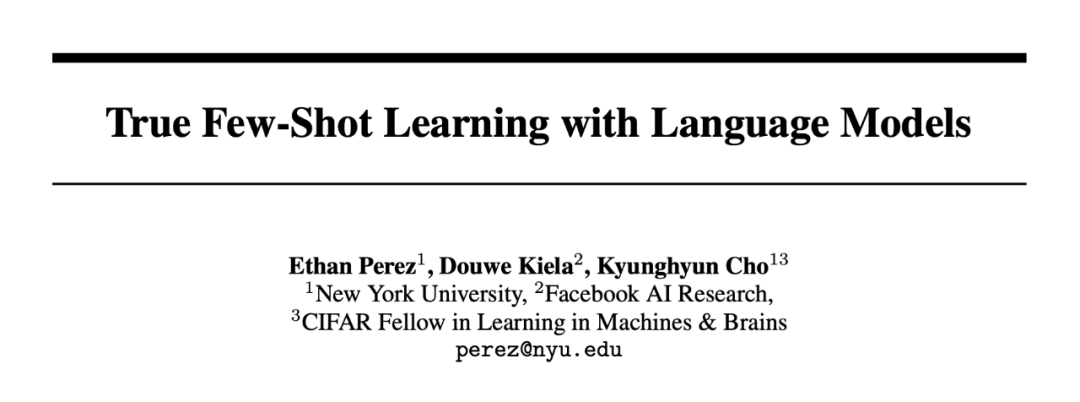 True Few-Shot Learning with Language Models

Ethan Perez$^{1}$, Douwe Kiela$^{2}$, Kyunghyun Cho$^{13}$
$^{1}$New York University, $^{2}$Facebook AI Research,
$^{3}$CIFAR Fellow in Learning in Machines & Brains
perez@nyu.edu